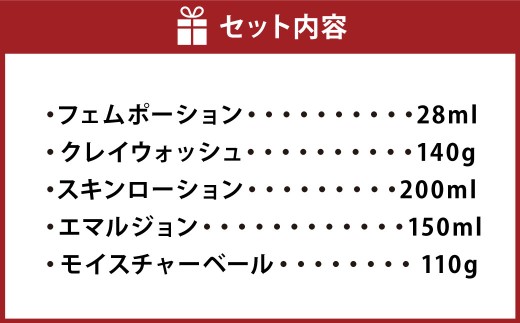 セット内容

・フェムポーション・・・・・・・・・・・28ml
・クレイウォッシュ・・・・・・・・・・・140g
・スキンローション・・・・・・・・・・200ml
・エマルジョン・・・・・・・・・・・・・150ml
・モイスチャーベール・・・・・・・・・ 110g